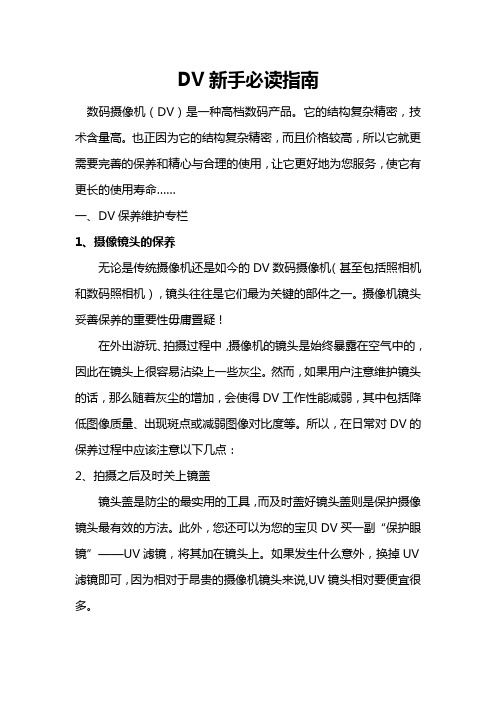 DV 新手必读指南

数码摄像机（DV）是一种高档数码产品。它的结构复杂精密，技术含量高。也正因为它的结构复杂精密，而且价格较高，所以它就更需要完善的保养和精心与合理的使用，让它更好地为您服务，使它有更长的使用寿命……

一、DV 保养维护专栏

1、摄像镜头的保养

无论是传统摄像机还是如今的 DV 数码摄像机（甚至包括照相机和数码照相机），镜头往往是它们最为关键的部件之一。摄像机镜头妥善保养的重要性毋庸置疑！

在外出游玩、拍摄过程中，摄像机的镜头是始终暴露在空气中的，因此在镜头上很容易沾染上一些灰尘。然而，如果用户注意维护镜头的话，那么随着灰尘的增加，会使得 DV 工作性能减弱，其中包括降低图像质量、出现斑点或减弱图像对比度等。所以，在日常对 DV 的保养过程中应该注意以下几点：

2、拍摄之后及时关上镜盖

镜头盖是防尘的最实用的工具，而及时盖好镜头盖则是保护摄像镜头最有效的方法。此外，您还可以为您的宝贝 DV 买一副“保护眼镜”——UV 滤镜，将其加在镜头上。如果发生什么意外，换掉 UV 滤镜即可，因为相对于昂贵的摄像机镜头来说,UV 镜头相对要便宜很多。